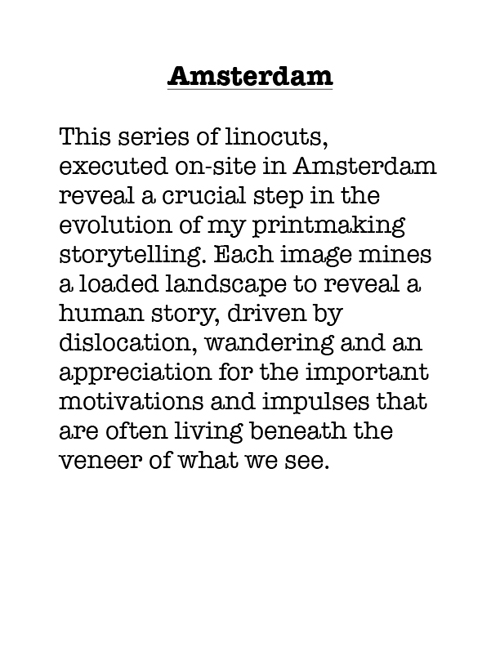 Amsterdam

This series of linocuts, executed on-site in Amsterdam reveal a crucial step in the evolution of my printmaking storytelling. Each image mines a loaded landscape to reveal a human story, driven by dislocation, wandering and an appreciation for the important motivations and impulses that are often living beneath the veneer of what we see.